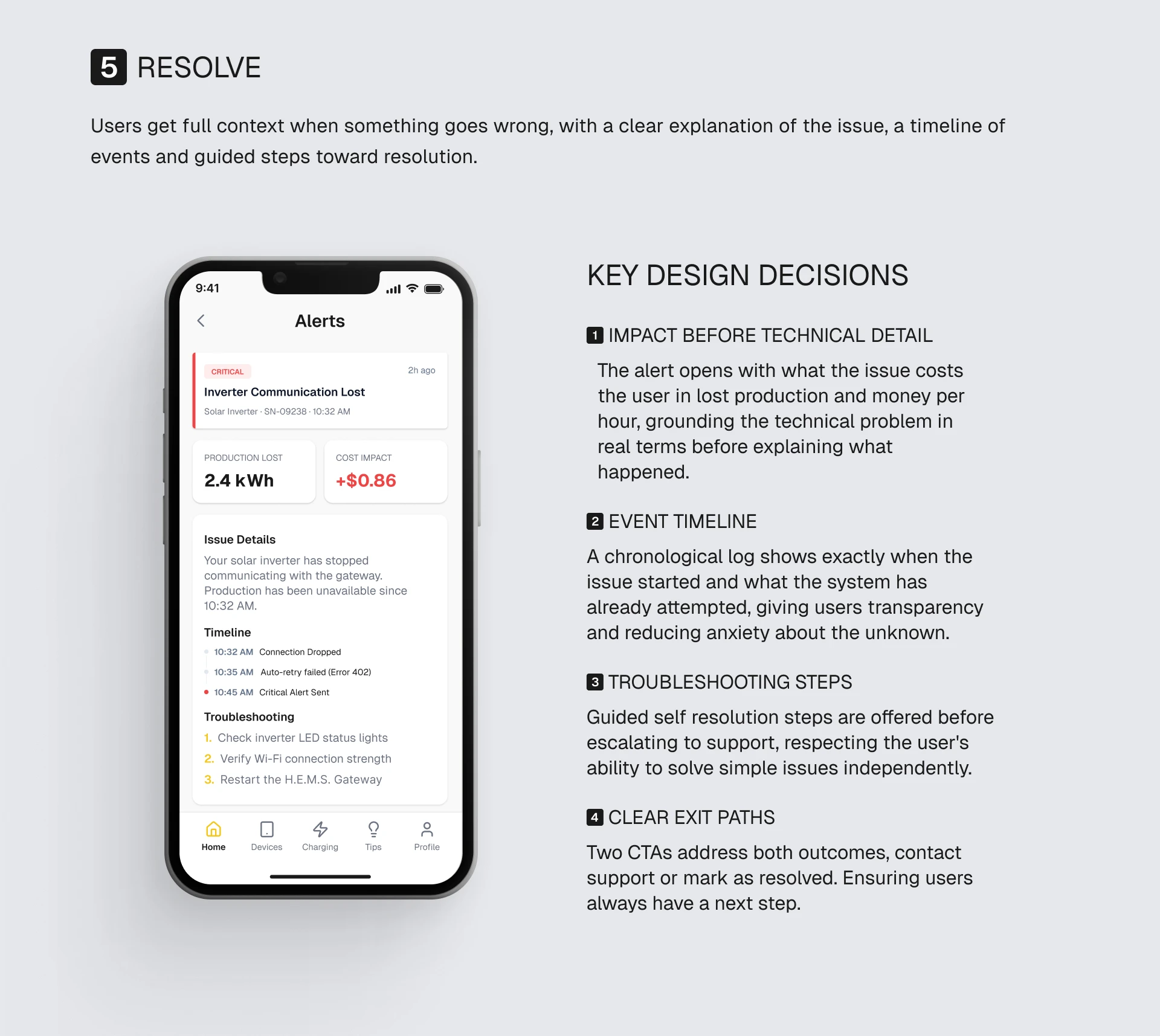 5 RESOLVE

Users get full context when something goes wrong, with a clear explanation of the issue, a timeline of events and guided steps toward resolution.

9:41

Alerts

CRITICAL
2h ago
Inverter Communication Lost
Solar Inverter · SN-09238 · 10:32 AM

PRODUCTION LOST
2.4 kWh

COST IMPACT
+$0.86

Issue Details
Your solar inverter has stopped communicating with the gateway. Production has been unavailable since 10:32 AM.

Timeline
10:32 AM Connection Dropped
10:35 AM Auto-retry failed (Error 402)
10:45 AM Critical Alert Sent

Troubleshooting
1. Check inverter LED status lights
2. Verify Wi-Fi connection strength
3. Restart the H.E.M.S. Gateway

Home Devices Charging Tips Profile

KEY DESIGN DECISIONS

1 IMPACT BEFORE TECHNICAL DETAIL
The alert opens with what the issue costs the user in lost production and money per hour, grounding the technical problem in real terms before explaining what happened.

2 EVENT TIMELINE
A chronological log shows exactly when the issue started and what the system has already attempted, giving users transparency and reducing anxiety about the unknown.

3 TROUBLESHOOTING STEPS
Guided self resolution steps are offered before escalating to support, respecting the user's ability to solve simple issues independently.

4 CLEAR EXIT PATHS
Two CTAs address both outcomes, contact support or mark as resolved. Ensuring users always have a next step.